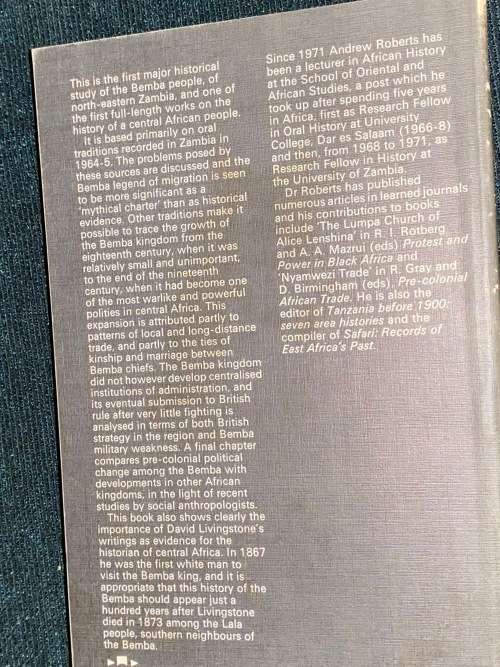 This is the first major historical study of the Bemba people, of north-eastern Zambia, and one of the first full-length works on the history of a central African people.

It is based primarily on oral traditions recorded in Zambia in 1964-5. The problems posed by these sources are discussed and the Bemba legend of migration is seen to be more significant as a 'mythical charter' than as historical evidence. Other traditions make it possible to trace the growth of the Bemba kingdom from the eighteenth century, when it was relatively small and unimportant, to the end of the nineteenth century, when it had become one of the most warlike and powerful polities in central Africa. This expansion is attributed partly to patterns of local and long-distance trade, and partly to the ties of kinship and marriage between Bemba chiefs. The Bemba kingdom did not however develop centralised institutions of administration, and its eventual submission to British rule after very little fighting is analysed in terms of both British strategy in the region and Bemba military weakness. A final chapter compares pre-colonial political change among the Bemba with developments in other African kingdoms, in the light of recent studies by social anthropologists.

This book also shows clearly the importance of David Livingstone's writings as evidence for the historian of central Africa. In 1867 he was the first white man to visit the Bemba king, and it is appropriate that this history of the Bemba should appear just a hundred years after Livingstone died in 1873 among the Lala people, southern neighbours of the Bemba.

Since 1971 Andrew Roberts has been a lecturer in African History at the School of Oriental and African Studies, a post which he took up after spending five years in Africa, first as Research Fellow in Oral History at University College, Dar es Salaam (1966-8) and then, from 1968 to 1971, as Research Fellow in History at the University of Zambia.

Dr Roberts has published numerous articles in learned journals and his contributions to books include 'The Lumpa Church of Alice Lenshina' in R. I. Rotberg and A. A. Mazrui (eds) Protest and Power in Black Africa and 'Nyamwezi Trade' in R. Gray and D. Birmingham (eds), Pre-colonial African Trade. He is also the editor of Tanzania before 1900: seven area histories and the compiler of Safari: Records of East Africa's Past.